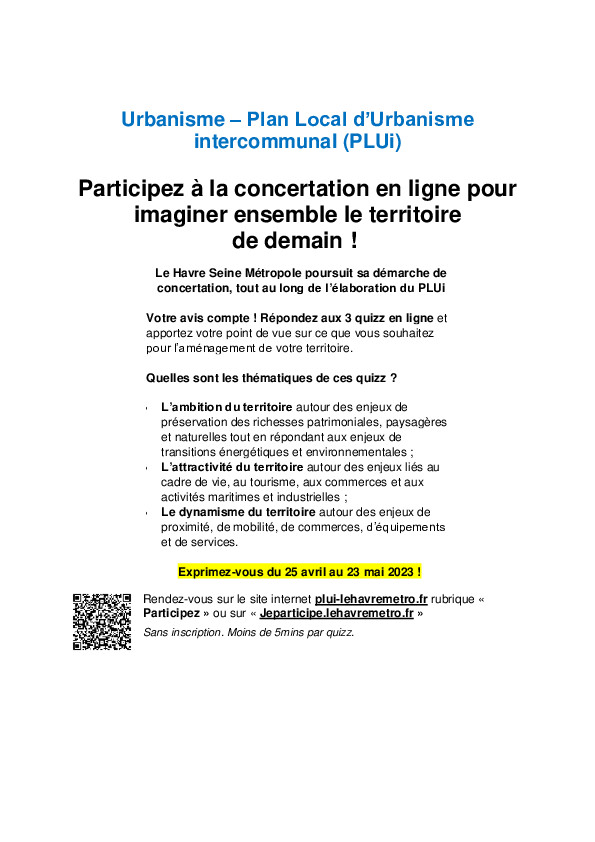 Urbanisme – Plan Local d'Urbanisme intercommunal (PLUi)

Participez à la concertation en ligne pour imaginer ensemble le territoire de demain !

Le Havre Seine Métropole poursuit sa démarche de concertation, tout au long de l'élaboration du PLUi

Votre avis compte ! Répondez aux 3 quizz en ligne et apportez votre point de vue sur ce que vous souhaitez pour l'aménagement de votre territoire.

Quelles sont les thématiques de ces quizz ?

- L'ambition du territoire autour des enjeux de préservation des richesses patrimoniales, paysagères et naturelles tout en répondant aux enjeux de transitions énergétiques et environnementales ;
- L'attractivité du territoire autour des enjeux liés au cadre de vie, au tourisme, aux commerces et aux activités maritimes et industrielles ;
- Le dynamisme du territoire autour des enjeux de proximité, de mobilité, de commerces, d'équipements et de services.

Exprimez-vous du 25 avril au 23 mai 2023 !

Rendez-vous sur le site internet plui-lehavremetro.fr rubrique « Participez » ou sur « Jeparticipe.lehavremetro.fr »
Sans inscription. Moins de 5mins par quizz.